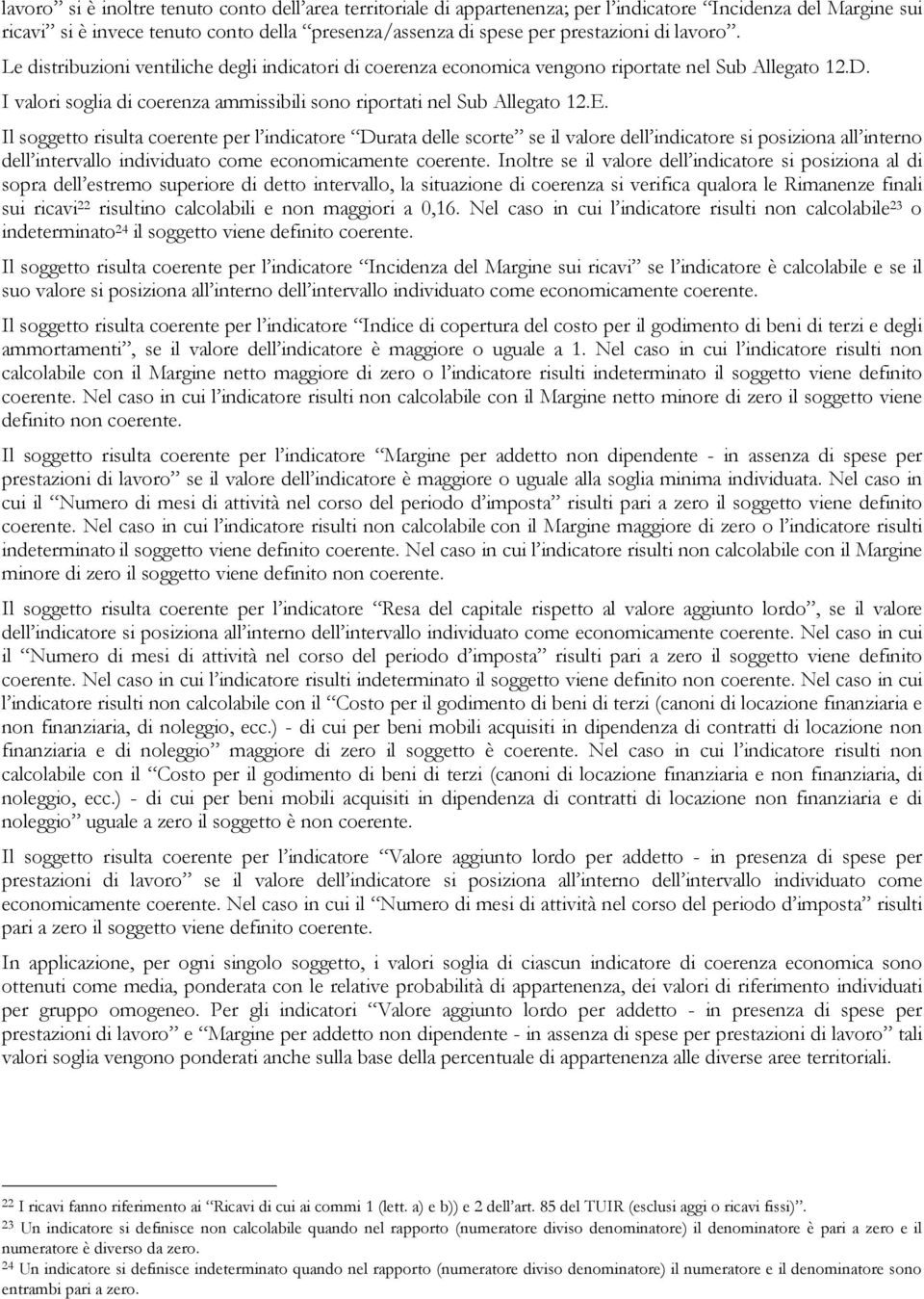 lavoro” si è inoltre tenuto conto dell’area territoriale di appartenenza; per l’indicatore “Incidenza del Margine sui ricavi” si è invece tenuto conto della “presenza/assenza di spese per prestazioni di lavoro”.

Le distribuzioni ventiliche degli indicatori di coerenza economica vengono riportate nel Sub Allegato 12.D.

I valori soglia di coerenza ammissibili sono riportati nel Sub Allegato 12.E.

Il soggetto risulta coerente per l’indicatore “Durata delle scorte” se il valore dell’indicatore si posiziona all’interno dell’intervallo individuato come economicamente coerente. Inoltre se il valore dell’indicatore si posiziona al di sopra dell’estremo superiore di detto intervallo, la situazione di coerenza si verifica qualora le Rimanenze finali sui ricavi$^{22}$ risultino calcolabili e non maggiori a 0,16. Nel caso in cui l’indicatore risulti non calcolabile$^{23}$ o indeterminato$^{24}$ il soggetto viene definito coerente.

Il soggetto risulta coerente per l’indicatore “Incidenza del Margine sui ricavi” se l’indicatore è calcolabile e se il suo valore si posiziona all’interno dell’intervallo individuato come economicamente coerente.

Il soggetto risulta coerente per l’indicatore “Indice di copertura del costo per il godimento di beni di terzi e degli ammortamenti”, se il valore dell’indicatore è maggiore o uguale a 1. Nel caso in cui l’indicatore risulti non calcolabile con il Margine netto maggiore di zero o l’indicatore risulti indeterminato il soggetto viene definito coerente. Nel caso in cui l’indicatore risulti non calcolabile con il Margine netto minore di zero il soggetto viene definito non coerente.

Il soggetto risulta coerente per l’indicatore “Margine per addetto non dipendente - in assenza di spese per prestazioni di lavoro” se il valore dell’indicatore è maggiore o uguale alla soglia minima individuata. Nel caso in cui il “Numero di mesi di attività nel corso del periodo d’imposta” risulti pari a zero il soggetto viene definito coerente. Nel caso in cui l’indicatore risulti non calcolabile con il Margine maggiore di zero o l’indicatore risulti indeterminato il soggetto viene definito coerente. Nel caso in cui l’indicatore risulti non calcolabile con il Margine minore di zero il soggetto viene definito non coerente.

Il soggetto risulta coerente per l’indicatore “Resa del capitale rispetto al valore aggiunto lordo”, se il valore dell’indicatore si posiziona all’interno dell’intervallo individuato come economicamente coerente. Nel caso in cui il “Numero di mesi di attività nel corso del periodo d’imposta” risulti pari a zero il soggetto viene definito coerente. Nel caso in cui l’indicatore risulti indeterminato il soggetto viene definito non coerente. Nel caso in cui l’indicatore risulti non calcolabile con il “Costo per il godimento di beni di terzi (canoni di locazione finanziaria e non finanziaria, di noleggio, ecc.) - di cui per beni mobili acquisiti in dipendenza di contratti di locazione non finanziaria e di noleggio” maggiore di zero il soggetto è coerente. Nel caso in cui l’indicatore risulti non calcolabile con il “Costo per il godimento di beni di terzi (canoni di locazione finanziaria e non finanziaria, di noleggio, ecc.) - di cui per beni mobili acquisiti in dipendenza di contratti di locazione non finanziaria e di noleggio” uguale a zero il soggetto è non coerente.

Il soggetto risulta coerente per l’indicatore “Valore aggiunto lordo per addetto - in presenza di spese per prestazioni di lavoro” se il valore dell’indicatore si posiziona all’interno dell’intervallo individuato come economicamente coerente. Nel caso in cui il “Numero di mesi di attività nel corso del periodo d’imposta” risulti pari a zero il soggetto viene definito coerente.

In applicazione, per ogni singolo soggetto, i valori soglia di ciascun indicatore di coerenza economica sono ottenuti come media, ponderata con le relative probabilità di appartenenza, dei valori di riferimento individuati per gruppo omogeneo. Per gli indicatori “Valore aggiunto lordo per addetto - in presenza di spese per prestazioni di lavoro” e “Margine per addetto non dipendente - in assenza di spese per prestazioni di lavoro” tali valori soglia vengono ponderati anche sulla base della percentuale di appartenenza alle diverse aree territoriali.

$^{22}$ I ricavi fanno riferimento ai “Ricavi di cui ai commi 1 (lett. a) e b)) e 2 dell’art. 85 del TUIR (esclusi aggi o ricavi fissi)”.
$^{23}$ Un indicatore si definisce non calcolabile quando nel rapporto (numeratore diviso denominatore) il denominatore è pari a zero e il numeratore è diverso da zero.
$^{24}$ Un indicatore si definisce indeterminato quando nel rapporto (numeratore diviso denominatore) il numeratore e il denominatore sono entrambi pari a zero.